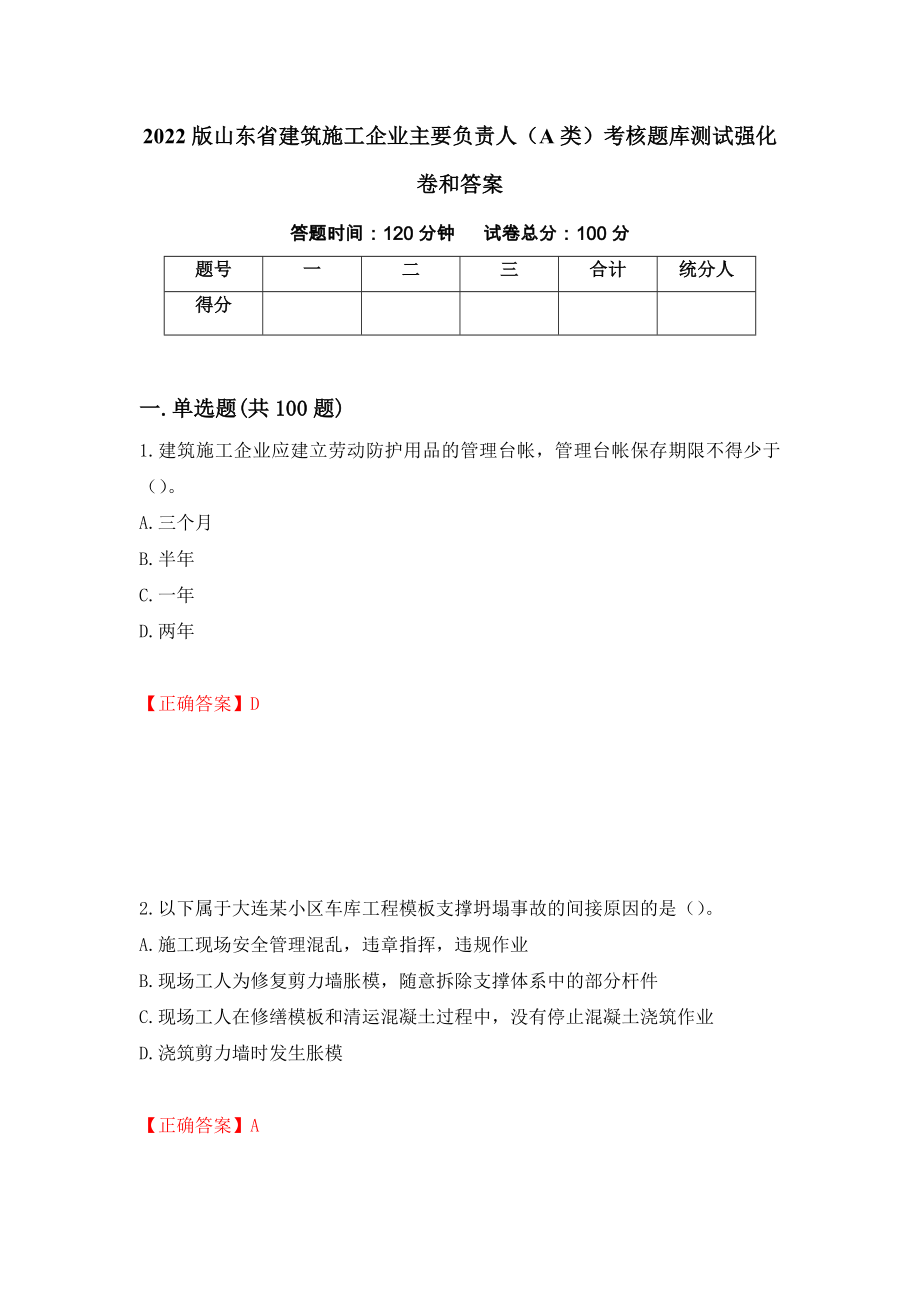 2022版山东省建筑施工企业主要负责人（A类）考核题库测试强化卷和答案

答题时间：120分钟　　试卷总分：100分

| 题号 | 一 | 二 | 三 | 合计 | 统分人 |
|---|---|---|---|---|---|
| 得分 | | | | | |

一.单选题(共100题)

1.建筑施工企业应建立劳动防护用品的管理台帐，管理台帐保存期限不得少于（）。

A.三个月

B.半年

C.一年

D.两年

【正确答案】D

2.以下属于大连某小区车库工程模板支撑坍塌事故的间接原因的是（）。

A.施工现场安全管理混乱，违章指挥，违规作业

B.现场工人为修复剪力墙胀模，随意拆除支撑体系中的部分杆件

C.现场工人在修缮模板和清运混凝土过程中，没有停止混凝土浇筑作业

D.浇筑剪力墙时发生胀模

【正确答案】A